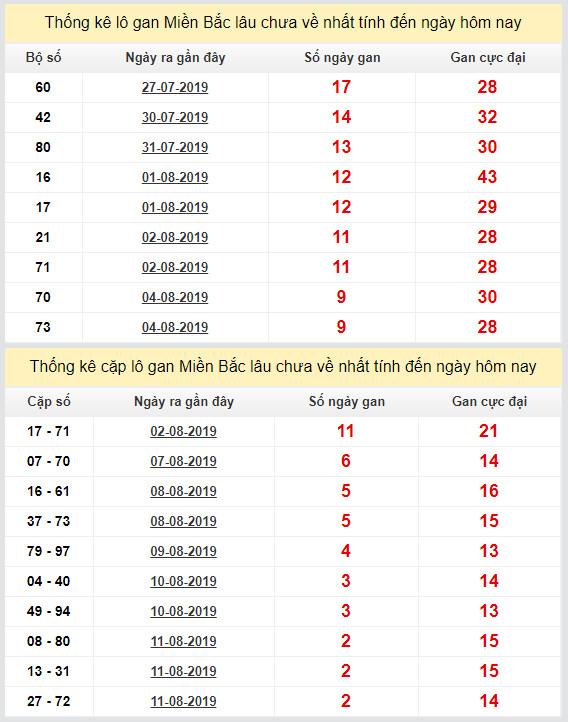 Thống kê lô gan Miền Bắc lâu chưa về nhất tính đến ngày hôm nay

| Bộ số | Ngày ra gần đây | Số ngày gan | Gan cực đại |
|---|---|---|---|
| 60 | 27-07-2019 | 17 | 28 |
| 42 | 30-07-2019 | 14 | 32 |
| 80 | 31-07-2019 | 13 | 30 |
| 16 | 01-08-2019 | 12 | 43 |
| 17 | 01-08-2019 | 12 | 29 |
| 21 | 02-08-2019 | 11 | 28 |
| 71 | 02-08-2019 | 11 | 28 |
| 70 | 04-08-2019 | 9 | 30 |
| 73 | 04-08-2019 | 9 | 28 |

Thống kê cặp lô gan Miền Bắc lâu chưa về nhất tính đến ngày hôm nay

| Cặp số | Ngày ra gần đây | Số ngày gan | Gan cực đại |
|---|---|---|---|
| 17 - 71 | 02-08-2019 | 11 | 21 |
| 07 - 70 | 07-08-2019 | 6 | 14 |
| 16 - 61 | 08-08-2019 | 5 | 16 |
| 37 - 73 | 08-08-2019 | 5 | 15 |
| 79 - 97 | 09-08-2019 | 4 | 13 |
| 04 - 40 | 10-08-2019 | 3 | 14 |
| 49 - 94 | 10-08-2019 | 3 | 13 |
| 08 - 80 | 11-08-2019 | 2 | 15 |
| 13 - 31 | 11-08-2019 | 2 | 15 |
| 27 - 72 | 11-08-2019 | 2 | 14 |